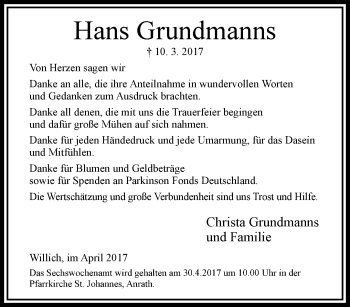 Hans Grundmanns

† 10. 3. 2017

Von Herzen sagen wir

Danke an alle, die ihre Anteilnahme in wundervollen Worten und Gedanken zum Ausdruck brachten.

Danke all denen, die mit uns die Trauerfeier begingen und dafür große Mühen auf sich nahmen.

Danke für jeden Händedruck und jede Umarmung, für das Dasein und Mitfühlen.

Danke für Blumen und Geldbeträge sowie für Spenden an Parkinson Fonds Deutschland.

Die Wertschätzung und große Verbundenheit sind uns Trost und Hilfe.

Christa Grundmanns
und Familie

Willich, im April 2017

Das Sechswochenamt wird gehalten am 30.4.2017 um 10.00 Uhr in der Pfarrkirche St. Johannes, Anrath.